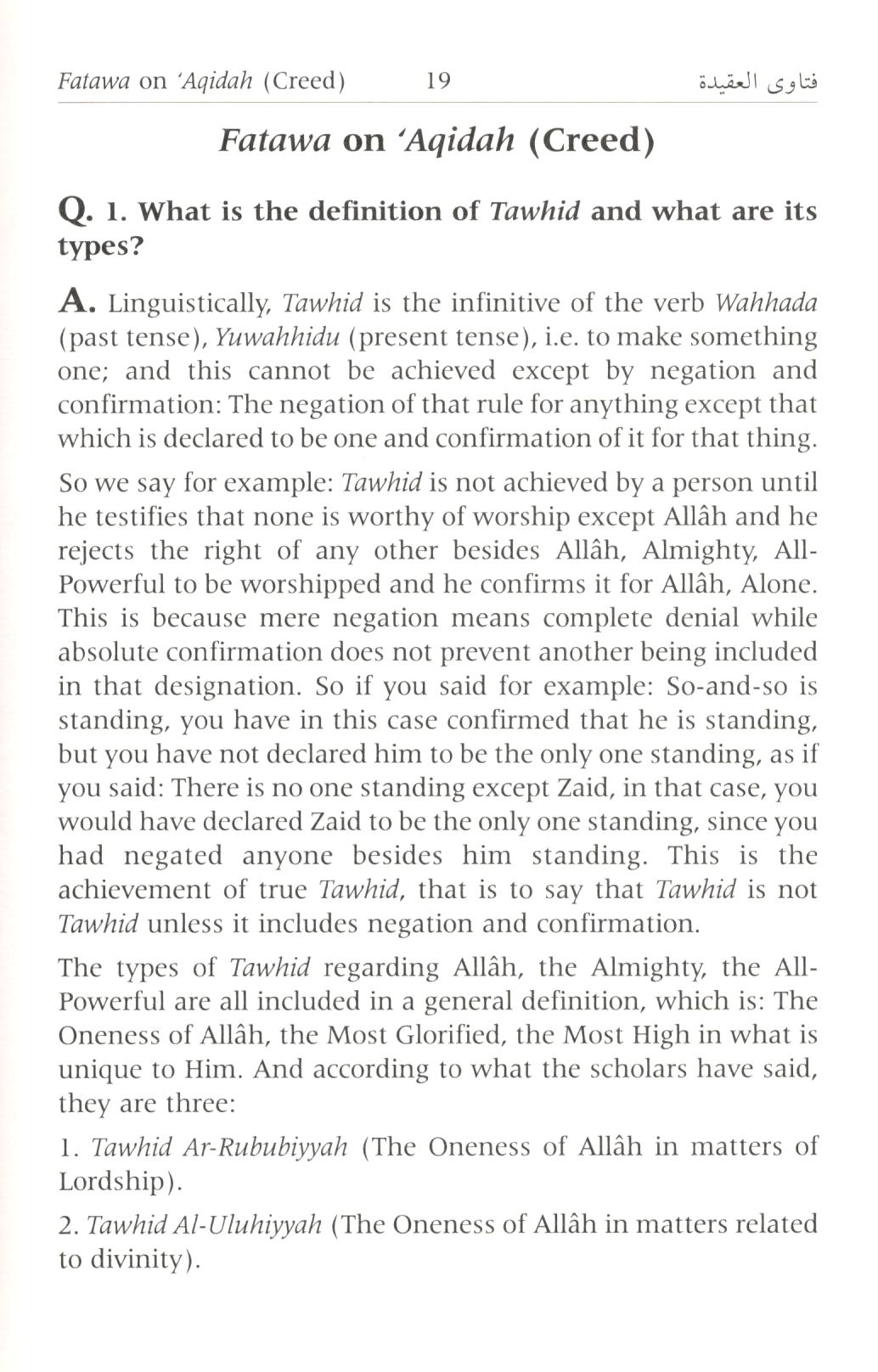 Fatawa on 'Aqidah (Creed) 19 فتاوى العقيدة

Fatawa on 'Aqidah (Creed)

Q. 1. What is the definition of Tawhid and what are its types?

A. Linguistically, Tawhid is the infinitive of the verb Wahhada (past tense), Yuwahhidu (present tense), i.e. to make something one; and this cannot be achieved except by negation and confirmation: The negation of that rule for anything except that which is declared to be one and confirmation of it for that thing.

So we say for example: Tawhid is not achieved by a person until he testifies that none is worthy of worship except Allâh and he rejects the right of any other besides Allâh, Almighty, All-Powerful to be worshipped and he confirms it for Allâh, Alone. This is because mere negation means complete denial while absolute confirmation does not prevent another being included in that designation. So if you said for example: So-and-so is standing, you have in this case confirmed that he is standing, but you have not declared him to be the only one standing, as if you said: There is no one standing except Zaid, in that case, you would have declared Zaid to be the only one standing, since you had negated anyone besides him standing. This is the achievement of true Tawhid, that is to say that Tawhid is not Tawhid unless it includes negation and confirmation.

The types of Tawhid regarding Allâh, the Almighty, the All-Powerful are all included in a general definition, which is: The Oneness of Allâh, the Most Glorified, the Most High in what is unique to Him. And according to what the scholars have said, they are three:

1. Tawhid Ar-Rububiyyah (The Oneness of Allâh in matters of Lordship).

2. Tawhid Al-Uluhiyyah (The Oneness of Allâh in matters related to divinity).